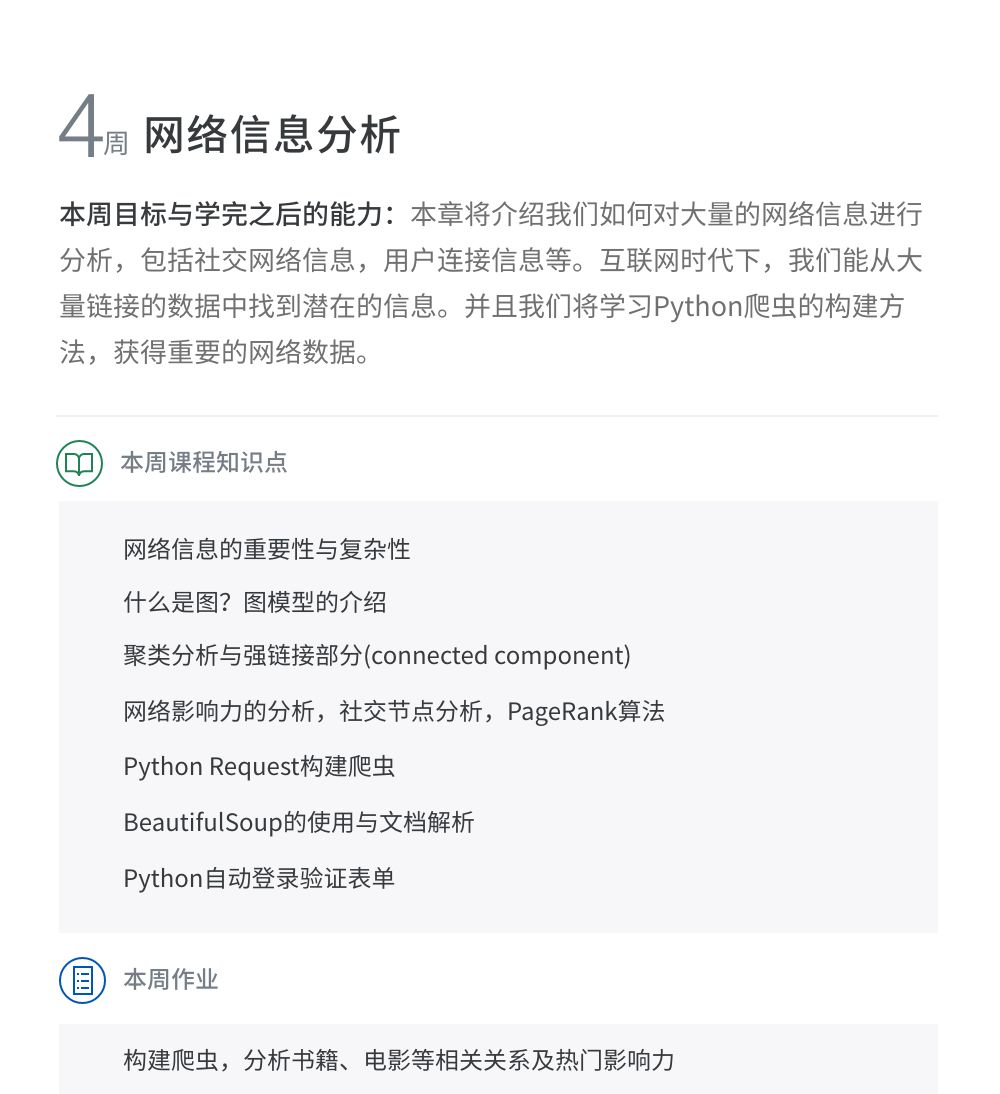 4周 网络信息分析

本周目标与学完之后的能力：本章将介绍我们如何对大量的网络信息进行分析，包括社交网络信息，用户连接信息等。互联网时代下，我们能从大量链接的数据中找到潜在的信息。并且我们将学习Python爬虫的构建方法，获得重要的网络数据。

本周课程知识点

网络信息的重要性与复杂性
什么是图？图模型的介绍
聚类分析与强链接部分(connected component)
网络影响力的分析，社交节点分析，PageRank算法
Python Request构建爬虫
BeautifulSoup的使用与文档解析
Python自动登录验证表单

本周作业

构建爬虫，分析书籍、电影等相关关系及热门影响力